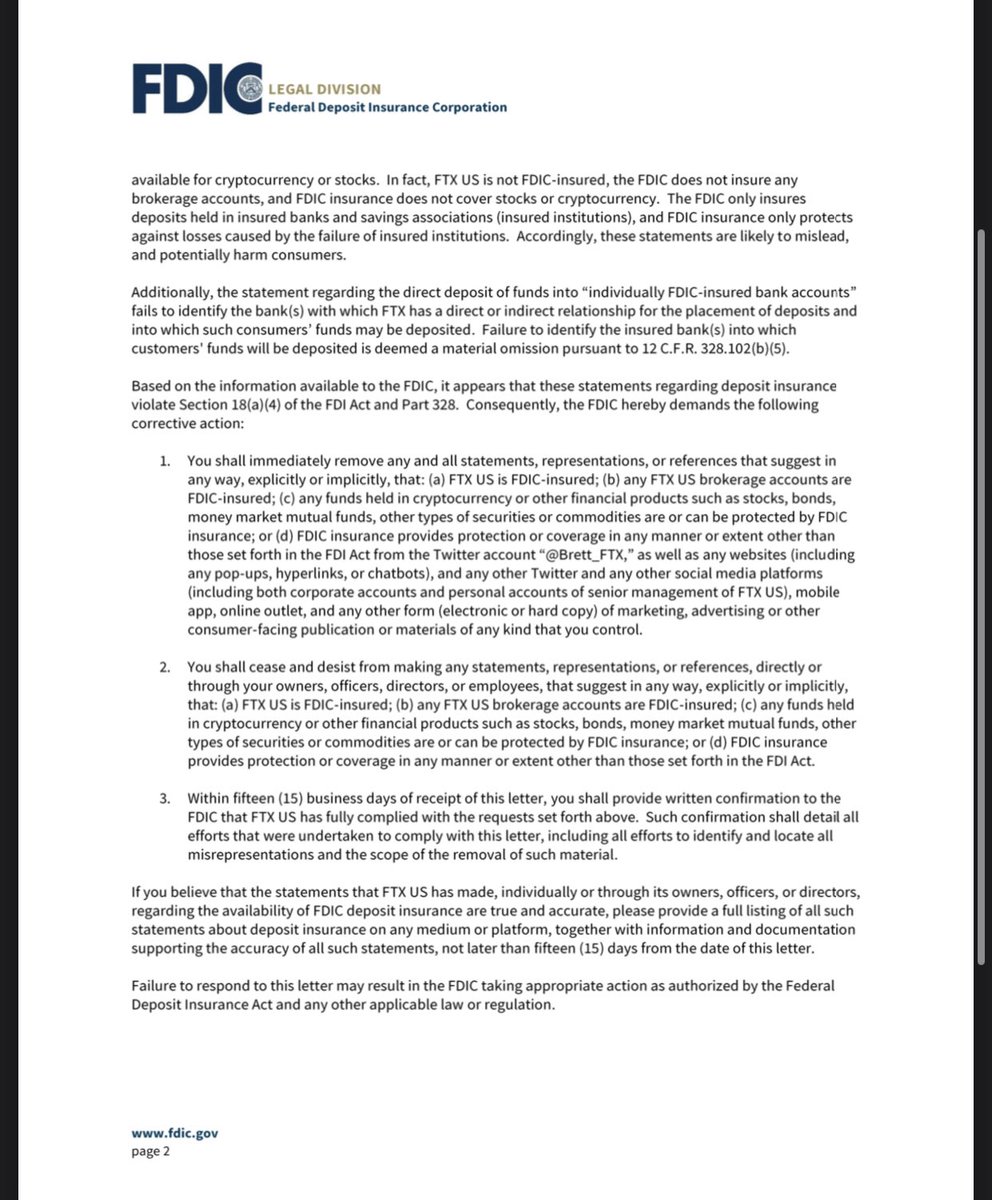 FDIC LEGAL DIVISION
Federal Deposit Insurance Corporation

available for cryptocurrency or stocks. In fact, FTX US is not FDIC-insured, the FDIC does not insure any brokerage accounts, and FDIC insurance does not cover stocks or cryptocurrency. The FDIC only insures deposits held in insured banks and savings associations (insured institutions), and FDIC insurance only protects against losses caused by the failure of insured institutions. Accordingly, these statements are likely to mislead, and potentially harm consumers.

Additionally, the statement regarding the direct deposit of funds into "individually FDIC-insured bank accounts" fails to identify the bank(s) with which FTX has a direct or indirect relationship for the placement of deposits and into which such consumers' funds may be deposited. Failure to identify the insured bank(s) into which customers' funds will be deposited is deemed a material omission pursuant to 12 C.F.R. 328.102(b)(5).

Based on the information available to the FDIC, it appears that these statements regarding deposit insurance violate Section 18(a)(4) of the FDI Act and Part 328. Consequently, the FDIC hereby demands the following corrective action:

1. You shall immediately remove any and all statements, representations, or references that suggest in any way, explicitly or implicitly, that: (a) FTX US is FDIC-insured; (b) any FTX US brokerage accounts are FDIC-insured; (c) any funds held in cryptocurrency or other financial products such as stocks, bonds, money market mutual funds, other types of securities or commodities are or can be protected by FDIC insurance; or (d) FDIC insurance provides protection or coverage in any manner or extent other than those set forth in the FDI Act from the Twitter account "@Brett_FTX," as well as any websites (including any pop-ups, hyperlinks, or chatbots), and any other Twitter and any other social media platforms (including both corporate accounts and personal accounts of senior management of FTX US), mobile app, online outlet, and any other form (electronic or hard copy) of marketing, advertising or other consumer-facing publication or materials of any kind that you control.

2. You shall cease and desist from making any statements, representations, or references, directly or through your owners, officers, directors, or employees, that suggest in any way, explicitly or implicitly, that: (a) FTX US is FDIC-insured; (b) any FTX US brokerage accounts are FDIC-insured; (c) any funds held in cryptocurrency or other financial products such as stocks, bonds, money market mutual funds, other types of securities or commodities are or can be protected by FDIC insurance; or (d) FDIC insurance provides protection or coverage in any manner or extent other than those set forth in the FDI Act.

3. Within fifteen (15) business days of receipt of this letter, you shall provide written confirmation to the FDIC that FTX US has fully complied with the requests set forth above. Such confirmation shall detail all efforts that were undertaken to comply with this letter, including all efforts to identify and locate all misrepresentations and the scope of the removal of such material.

If you believe that the statements that FTX US has made, individually or through its owners, officers, or directors, regarding the availability of FDIC deposit insurance are true and accurate, please provide a full listing of all such statements about deposit insurance on any medium or platform, together with information and documentation supporting the accuracy of all such statements, not later than fifteen (15) days from the date of this letter.

Failure to respond to this letter may result in the FDIC taking appropriate action as authorized by the Federal Deposit Insurance Act and any other applicable law or regulation.

www.fdic.gov
page 2